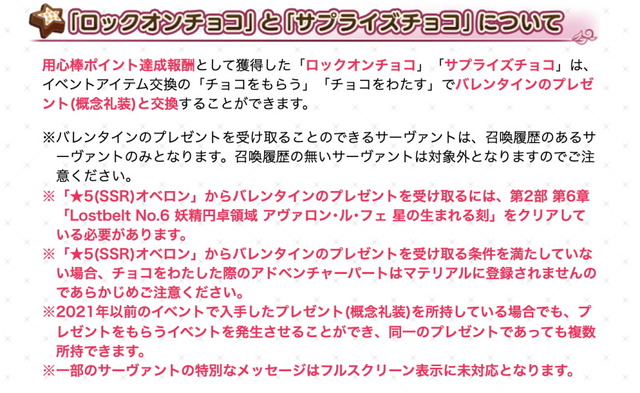 「ロックオンチョコ」と「サプライズチョコ」について

用心棒ポイント達成報酬として獲得した「ロックオンチョコ」「サプライズチョコ」は、イベントアイテム交換の「チョコをもらう」「チョコをわたす」でバレンタインのプレゼント(概念礼装)と交換することができます。

※バレンタインのプレゼントを受け取ることのできるサーヴァントは、召喚履歴のあるサーヴァントのみとなります。召喚履歴の無いサーヴァントは対象外となりますのでご注意ください。
※「★5(SSR)オベロン」からバレンタインのプレゼントを受け取るには、第2部 第6章「Lostbelt No.6 妖精円卓領域 アヴァロン・ル・フェ 星の生まれる刻」をクリアしている必要があります。
※「★5(SSR)オベロン」からバレンタインのプレゼントを受け取る条件を満たしていない場合、チョコをわたした際のアドベンチャーパートはマテリアルに登録されませんのであらかじめご注意ください。
※2021年以前のイベントで入手したプレゼント(概念礼装)を所持している場合でも、プレゼントをもらうイベントを発生させることができ、同一のプレゼントであっても複数所持できます。
※一部のサーヴァントの特別なメッセージはフルスクリーン表示に未対応となります。